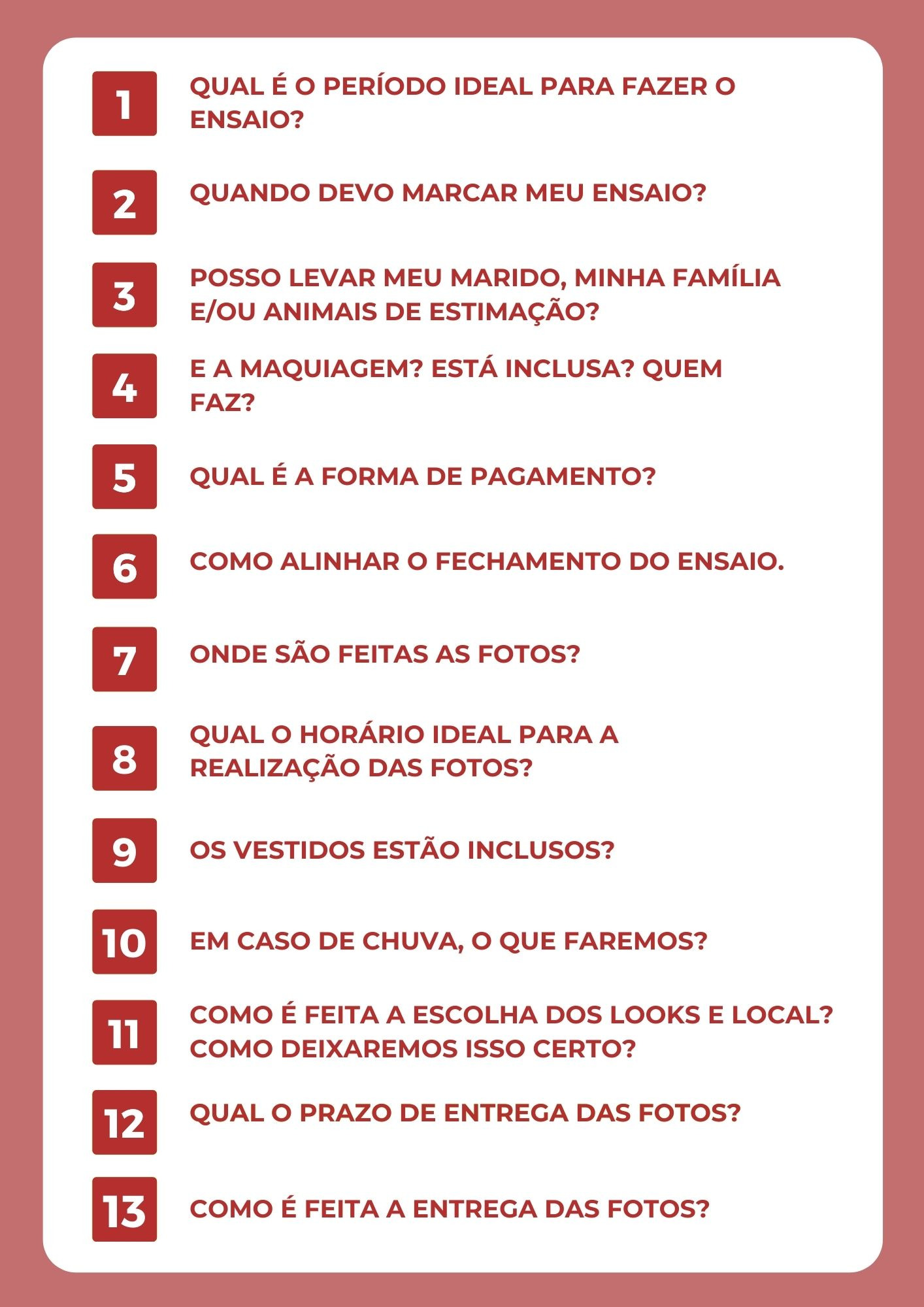 1
QUAL É O PERÍODO IDEAL PARA FAZER O ENSAIO?

2
QUANDO DEVO MARCAR MEU ENSAIO?

3
POSSO LEVAR MEU MARIDO, MINHA FAMÍLIA E/OU ANIMAIS DE ESTIMAÇÃO?

4
E A MAQUIAGEM? ESTÁ INCLUSA? QUEM FAZ?

5
QUAL É A FORMA DE PAGAMENTO?

6
COMO ALINHAR O FECHAMENTO DO ENSAIO.

7
ONDE SÃO FEITAS AS FOTOS?

8
QUAL O HORÁRIO IDEAL PARA A REALIZAÇÃO DAS FOTOS?

9
OS VESTIDOS ESTÃO INCLUSOS?

10
EM CASO DE CHUVA, O QUE FAREMOS?

11
COMO É FEITA A ESCOLHA DOS LOOKS E LOCAL? COMO DEIXAREMOS ISSO CERTO?

12
QUAL O PRAZO DE ENTREGA DAS FOTOS?

13
COMO É FEITA A ENTREGA DAS FOTOS?